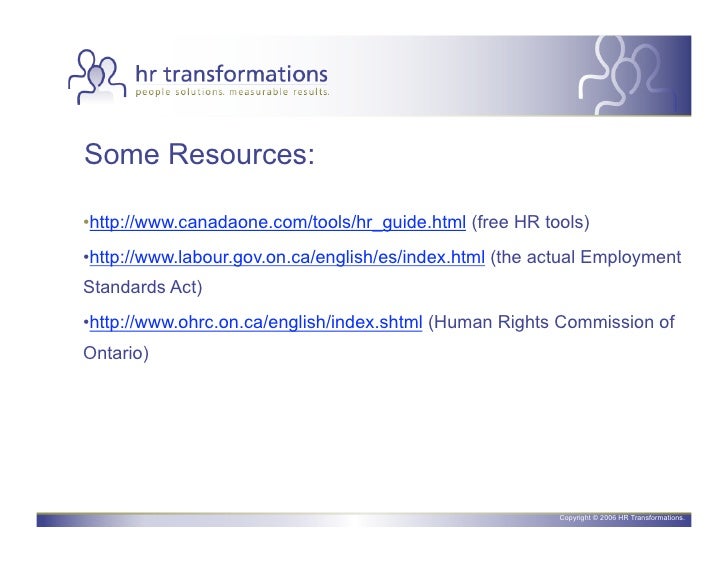 hr transformations
people solutions. measurable results.

Some Resources:

• http://www.canadaone.com/tools/hr_guide.html (free HR tools)

• http://www.labour.gov.on.ca/english/es/index.html (the actual Employment Standards Act)

• http://www.ohrc.on.ca/english/index.shtml (Human Rights Commission of Ontario)

Copyright © 2006 HR Transformations.